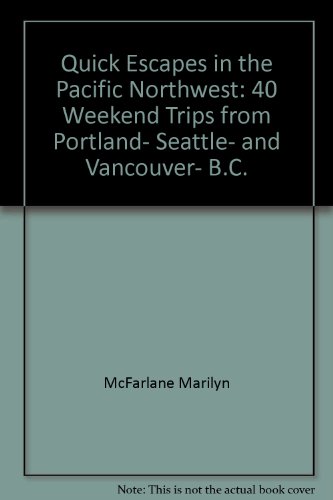 Quick Escapes in the Pacific Northwest: 40 Weekend Trips from Portland- Seattle- and Vancouver- B.C.

McFarlane Marilyn

Note: This is not the actual book cover